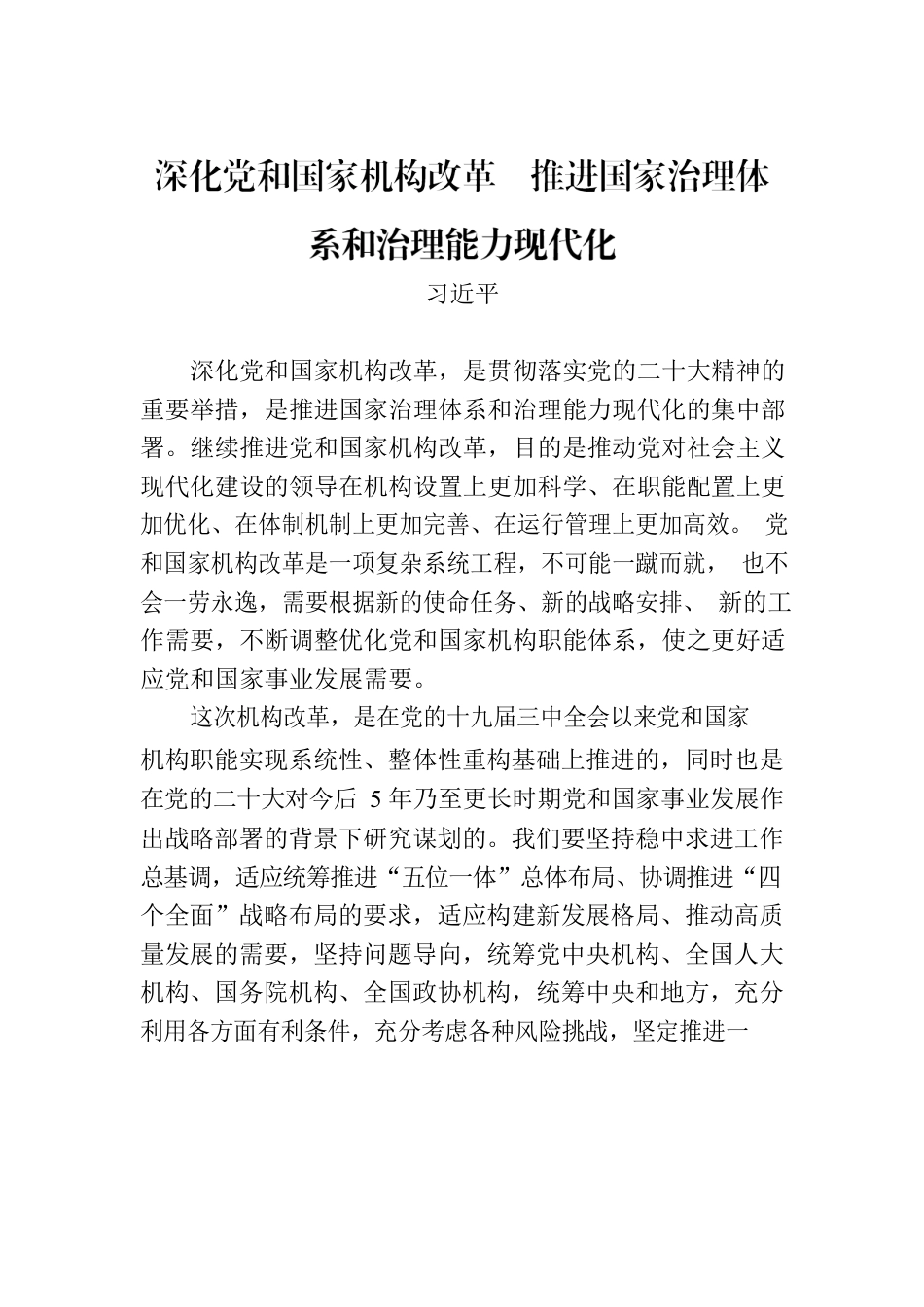 深化党和国家机构改革　推进国家治理体系和治理能力现代化

习近平

深化党和国家机构改革，是贯彻落实党的二十大精神的重要举措，是推进国家治理体系和治理能力现代化的集中部署。继续推进党和国家机构改革，目的是推动党对社会主义现代化建设的领导在机构设置上更加科学、在职能配置上更加优化、在体制机制上更加完善、在运行管理上更加高效。 党和国家机构改革是一项复杂系统工程，不可能一蹴而就， 也不会一劳永逸，需要根据新的使命任务、新的战略安排、 新的工作需要，不断调整优化党和国家机构职能体系，使之更好适应党和国家事业发展需要。

这次机构改革，是在党的十九届三中全会以来党和国家机构职能实现系统性、整体性重构基础上推进的，同时也是在党的二十大对今后 5 年乃至更长时期党和国家事业发展作出战略部署的背景下研究谋划的。我们要坚持稳中求进工作总基调，适应统筹推进“五位一体”总体布局、协调推进“四个全面”战略布局的要求，适应构建新发展格局、推动高质量发展的需要，坚持问题导向，统筹党中央机构、全国人大机构、国务院机构、全国政协机构，统筹中央和地方，充分利用各方面有利条件，充分考虑各种风险挑战，坚定推进一